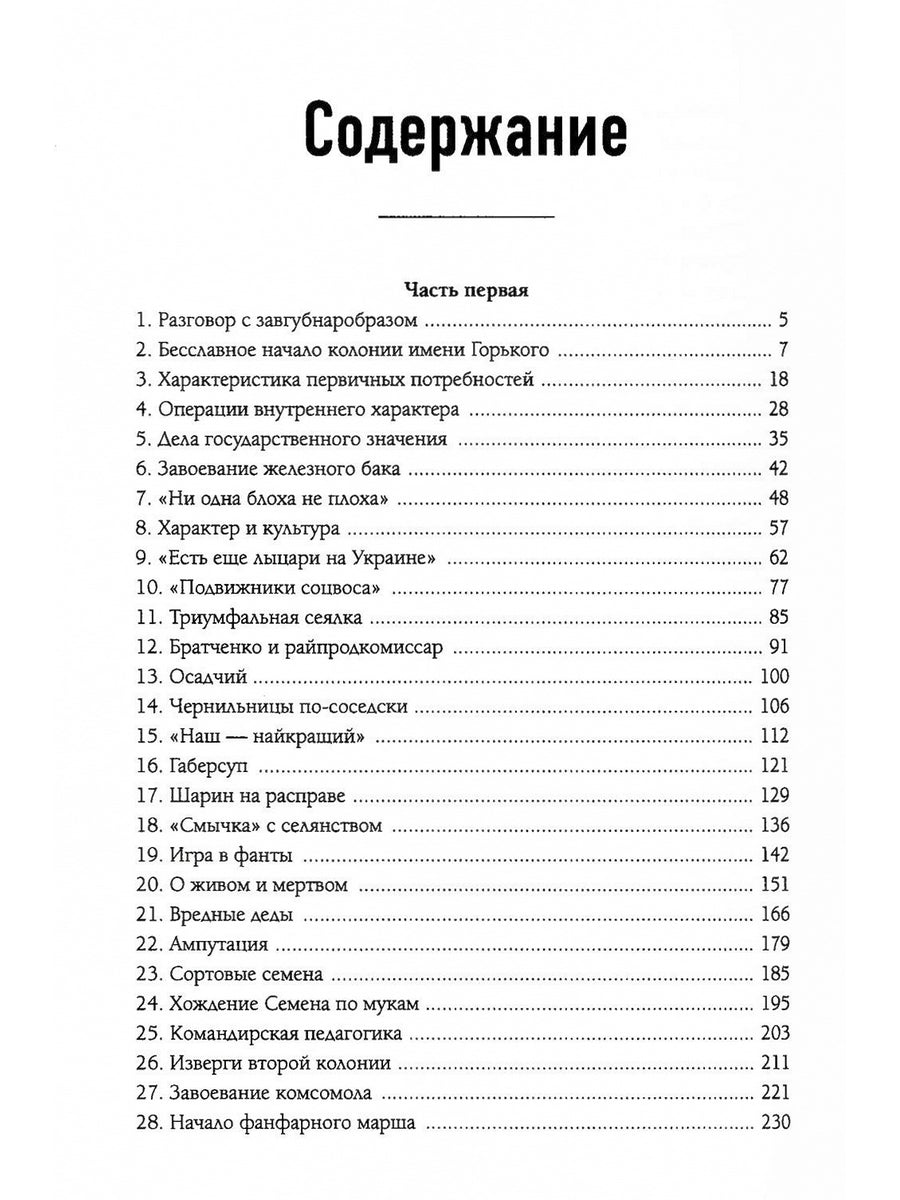 Содержание

Часть первая

1. Разговор с завгубнаробразом ........ 5
2. Бесславное начало колонии имени Горького ........ 7
3. Характеристика первичных потребностей ........ 18
4. Операции внутреннего характера ........ 28
5. Дела государственного значения ........ 35
6. Завоевание железного бака ........ 42
7. «Ни одна блоха не плоха» ........ 48
8. Характер и культура ........ 57
9. «Есть еще лыцари на Украине» ........ 62
10. «Подвижники соцвоса» ........ 77
11. Триумфальная сеялка ........ 85
12. Братченко и райпродкомиссар ........ 91
13. Осадчий ........ 100
14. Чернильницы по-соседски ........ 106
15. «Наш — найкращий» ........ 112
16. Габерсуп ........ 121
17. Шарин на расправе ........ 129
18. «Смычка» с селянством ........ 136
19. Игра в фанты ........ 142
20. О живом и мертвом ........ 151
21. Вредные деды ........ 166
22. Ампутация ........ 179
23. Сортовые семена ........ 185
24. Хождение Семена по мукам ........ 195
25. Командирская педагогика ........ 203
26. Изверги второй колонии ........ 211
27. Завоевание комсомола ........ 221
28. Начало фанфарного марша ........ 230